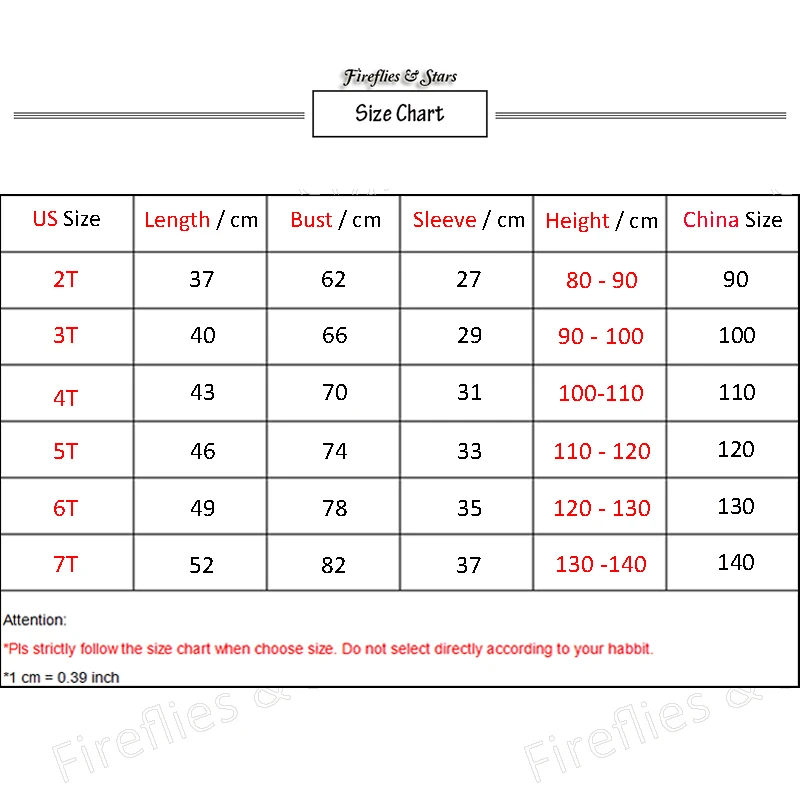 Fireflies & Stars

Size Chart

| US Size | Length / cm | Bust / cm | Sleeve / cm | Height / cm | China Size |
|---|---|---|---|---|---|
| 2T | 37 | 62 | 27 | 80 - 90 | 90 |
| 3T | 40 | 66 | 29 | 90 - 100 | 100 |
| 4T | 43 | 70 | 31 | 100-110 | 110 |
| 5T | 46 | 74 | 33 | 110 - 120 | 120 |
| 6T | 49 | 78 | 35 | 120 - 130 | 130 |
| 7T | 52 | 82 | 37 | 130 -140 | 140 |

Attention:

*Pls strictly follow the size chart when choose size. Do not select directly according to your habbit.

*1 cm = 0.39 inch

Fireflies &

Fireflies &